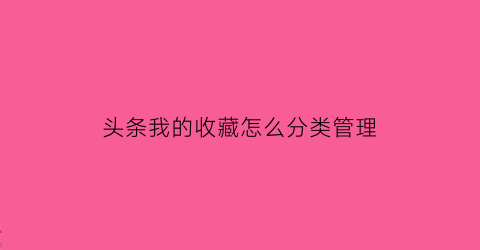 头条我的收藏怎么分类管理